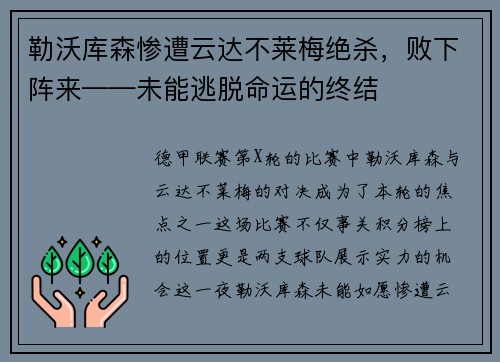 勒沃库森惨遭云达不莱梅绝杀，败下阵来——未能逃脱命运的终结

德甲联赛第X轮的比赛中勒沃库森与云达不莱梅的对决成为了本轮的焦点之一这场比赛不仅事关积分榜上的位置更是两支球队展示实力的机会这一夜勒沃库森未能如愿惨遭云